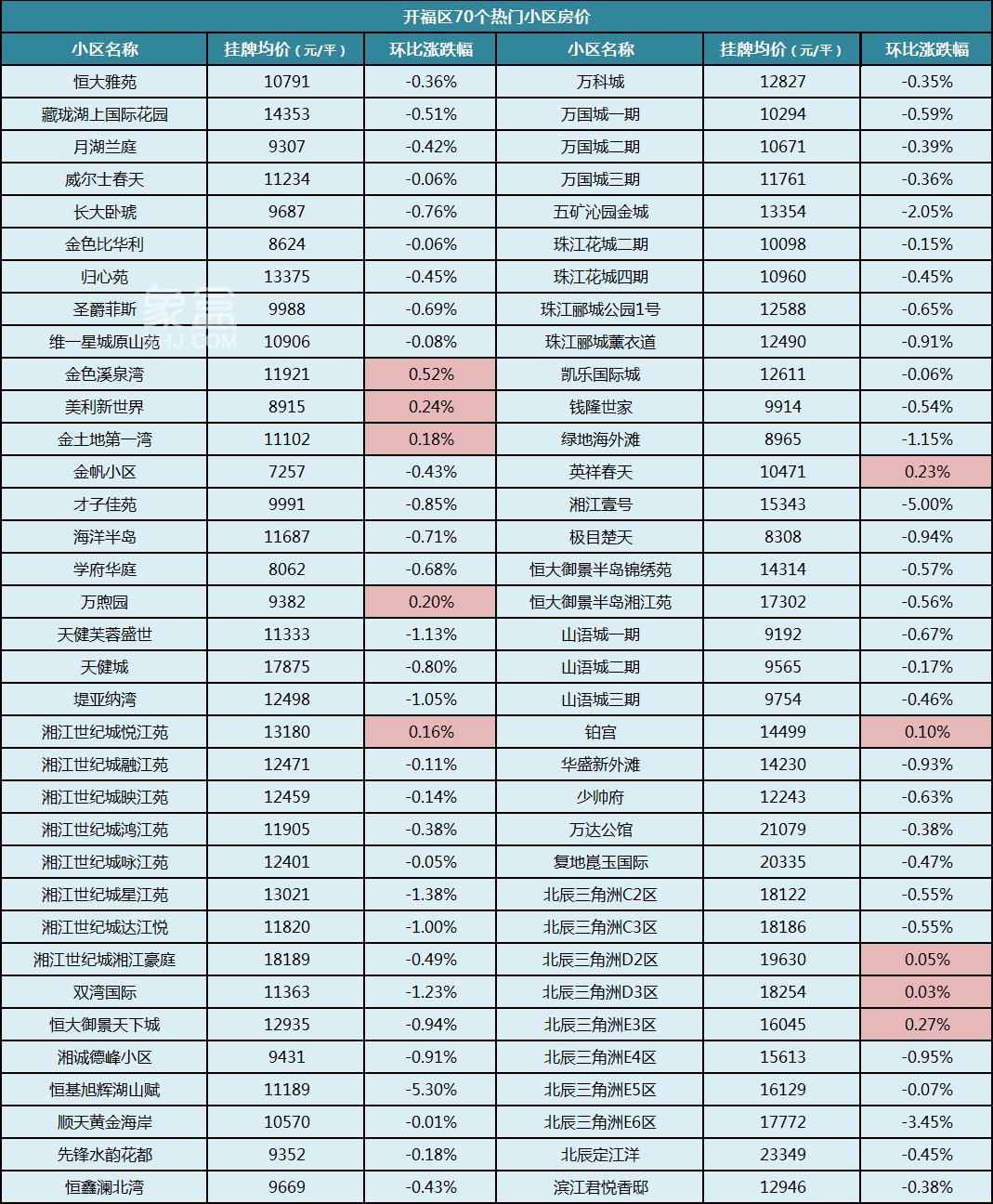 开福区70个热门小区房价

| 小区名称 | 挂牌均价（元/平） | 环比涨跌幅 | 小区名称 | 挂牌均价（元/平） | 环比涨跌幅 |
|---|---|---|---|---|---|
| 恒大雅苑 | 10791 | -0.36% | 万科城 | 12827 | -0.35% |
| 藏珑湖上国际花园 | 14353 | -0.51% | 万国城一期 | 10294 | -0.59% |
| 月湖兰庭 | 9307 | -0.42% | 万国城二期 | 10671 | -0.39% |
| 威尔士春天 | 11234 | -0.06% | 万国城三期 | 11761 | -0.36% |
| 长大卧琥 | 9687 | -0.76% | 五矿沁园金城 | 13354 | -2.05% |
| 金色比华利 | 8624 | -0.06% | 珠江花城二期 | 10098 | -0.15% |
| 归心苑 | 13375 | -0.45% | 珠江花城四期 | 10960 | -0.45% |
| 圣爵菲斯 | 9988 | -0.69% | 珠江郦城公园1号 | 12588 | -0.65% |
| 维一星城原山苑 | 10906 | -0.08% | 珠江郦城薰衣道 | 12490 | -0.91% |
| 金色溪泉湾 | 11921 | 0.52% | 凯乐国际城 | 12611 | -0.06% |
| 美利新世界 | 8915 | 0.24% | 钱隆世家 | 9914 | -0.54% |
| 金土地第一湾 | 11102 | 0.18% | 绿地海外滩 | 8965 | -1.15% |
| 金帆小区 | 7257 | -0.43% | 英祥春天 | 10471 | 0.23% |
| 才子佳苑 | 9991 | -0.85% | 湘江壹号 | 15343 | -5.00% |
| 海洋半岛 | 11687 | -0.71% | 极目楚天 | 8308 | -0.94% |
| 学府华庭 | 8062 | -0.68% | 恒大御景半岛锦绣苑 | 14314 | -0.57% |
| 万煦园 | 9382 | 0.20% | 恒大御景半岛湘江苑 | 17302 | -0.56% |
| 天健芙蓉盛世 | 11333 | -1.13% | 山语城一期 | 9192 | -0.67% |
| 天健城 | 17875 | -0.80% | 山语城二期 | 9565 | -0.17% |
| 堤亚纳湾 | 12498 | -1.05% | 山语城三期 | 9754 | -0.46% |
| 湘江世纪城悦江苑 | 13180 | 0.16% | 铂宫 | 14499 | 0.10% |
| 湘江世纪城融江苑 | 12471 | -0.11% | 华盛新外滩 | 14230 | -0.93% |
| 湘江世纪城映江苑 | 12459 | -0.14% | 少帅府 | 12243 | -0.63% |
| 湘江世纪城鸿江苑 | 11905 | -0.38% | 万达公馆 | 21079 | -0.38% |
| 湘江世纪城咏江苑 | 12401 | -0.05% | 复地崑玉国际 | 20335 | -0.47% |
| 湘江世纪城星江苑 | 13021 | -1.38% | 北辰三角洲C2区 | 18122 | -0.55% |
| 湘江世纪城达江悦 | 11820 | -1.00% | 北辰三角洲C3区 | 18186 | -0.55% |
| 湘江世纪城湘江豪庭 | 18189 | -0.49% | 北辰三角洲D2区 | 19630 | 0.05% |
| 双湾国际 | 11363 | -1.23% | 北辰三角洲D3区 | 18254 | 0.03% |
| 恒大御景天下城 | 12935 | -0.94% | 北辰三角洲E3区 | 16045 | 0.27% |
| 湘诚德峰小区 | 9431 | -0.91% | 北辰三角洲E4区 | 15613 | -0.95% |
| 恒基旭辉湖山赋 | 11189 | -5.30% | 北辰三角洲E5区 | 16129 | -0.07% |
| 顺天黄金海岸 | 10570 | -0.01% | 北辰三角洲E6区 | 17772 | -3.45% |
| 先锋水韵花都 | 9352 | -0.18% | 北辰定江洋 | 23349 | -0.45% |
| 恒鑫澜北湾 | 9669 | -0.43% | 滨江君悦香邸 | 12946 | -0.38% |